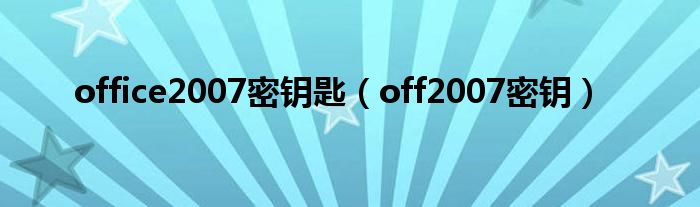 office2007密钥匙（off2007密钥）